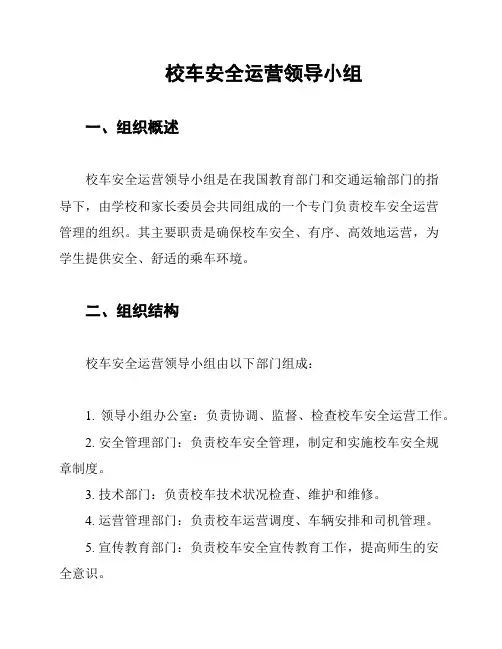 校车安全运营领导小组

一、组织概述

校车安全运营领导小组是在我国教育部门和交通运输部门的指导下，由学校和家长委员会共同组成的一个专门负责校车安全运营管理的组织。其主要职责是确保校车安全、有序、高效地运营，为学生提供安全、舒适的乘车环境。

二、组织结构

校车安全运营领导小组由以下部门组成：

1. 领导小组办公室：负责协调、监督、检查校车安全运营工作。
2. 安全管理部门：负责校车安全管理，制定和实施校车安全规章制度。
3. 技术部门：负责校车技术状况检查、维护和维修。
4. 运营管理部门：负责校车运营调度、车辆安排和司机管理。
5. 宣传教育部门：负责校车安全宣传教育工作，提高师生的安全意识。